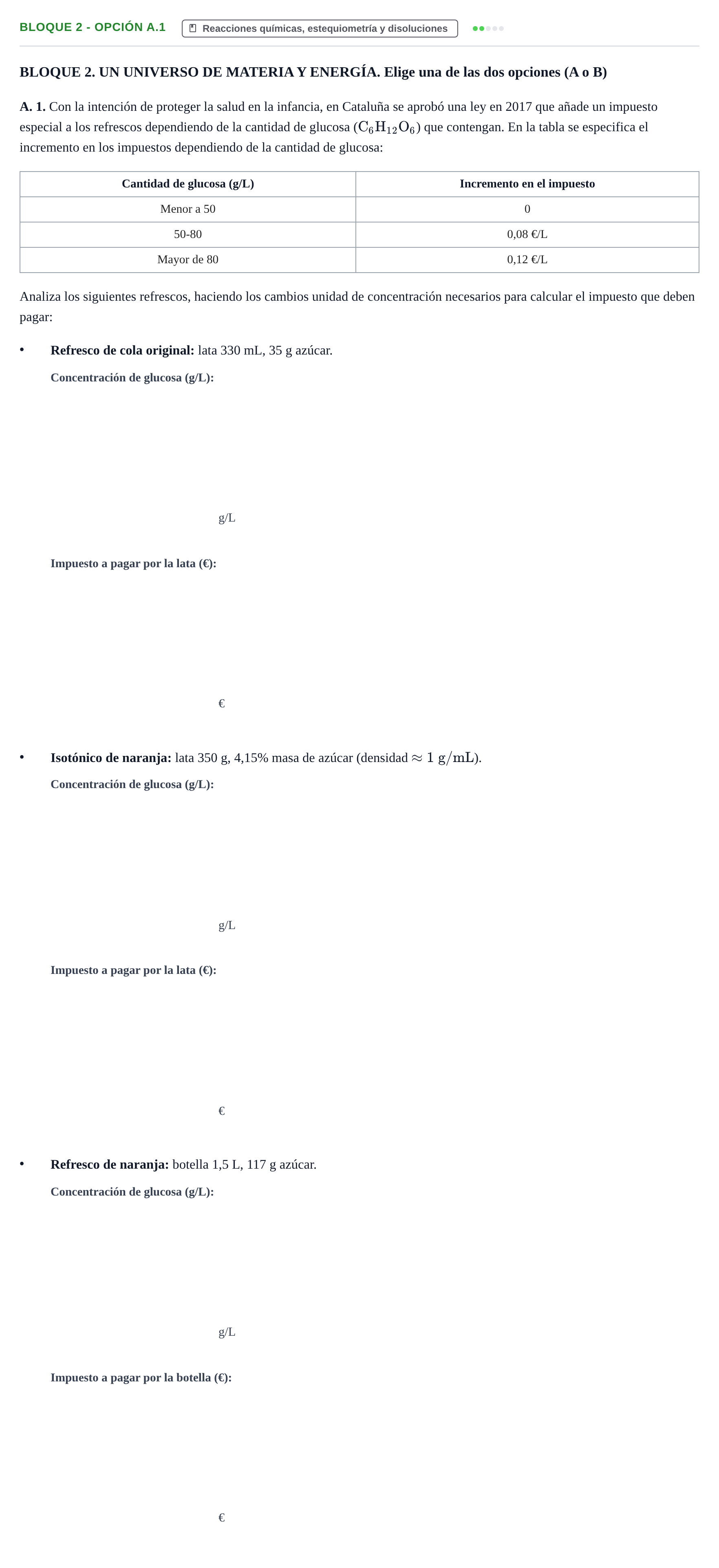 BLOQUE 2 - OPCIÓN A.1 Reacciones químicas, estequiometría y disoluciones

BLOQUE 2. UN UNIVERSO DE MATERIA Y ENERGÍA. Elige una de las dos opciones (A o B)

A. 1. Con la intención de proteger la salud en la infancia, en Cataluña se aprobó una ley en 2017 que añade un impuesto especial a los refrescos dependiendo de la cantidad de glucosa ($C_6H_{12}O_6$) que contengan. En la tabla se especifica el incremento en los impuestos dependiendo de la cantidad de glucosa:

| Cantidad de glucosa (g/L) | Incremento en el impuesto |
|---|---|
| Menor a 50 | 0 |
| 50-80 | 0,08 €/L |
| Mayor de 80 | 0,12 €/L |

Analiza los siguientes refrescos, haciendo los cambios unidad de concentración necesarios para calcular el impuesto que deben pagar:

• Refresco de cola original: lata 330 mL, 35 g azúcar.

Concentración de glucosa (g/L):

g/L

Impuesto a pagar por la lata (€):

€

• Isotónico de naranja: lata 350 g, 4,15% masa de azúcar (densidad $\approx 1$ g/mL).

Concentración de glucosa (g/L):

g/L

Impuesto a pagar por la lata (€):

€

• Refresco de naranja: botella 1,5 L, 117 g azúcar.

Concentración de glucosa (g/L):

g/L

Impuesto a pagar por la botella (€):

€